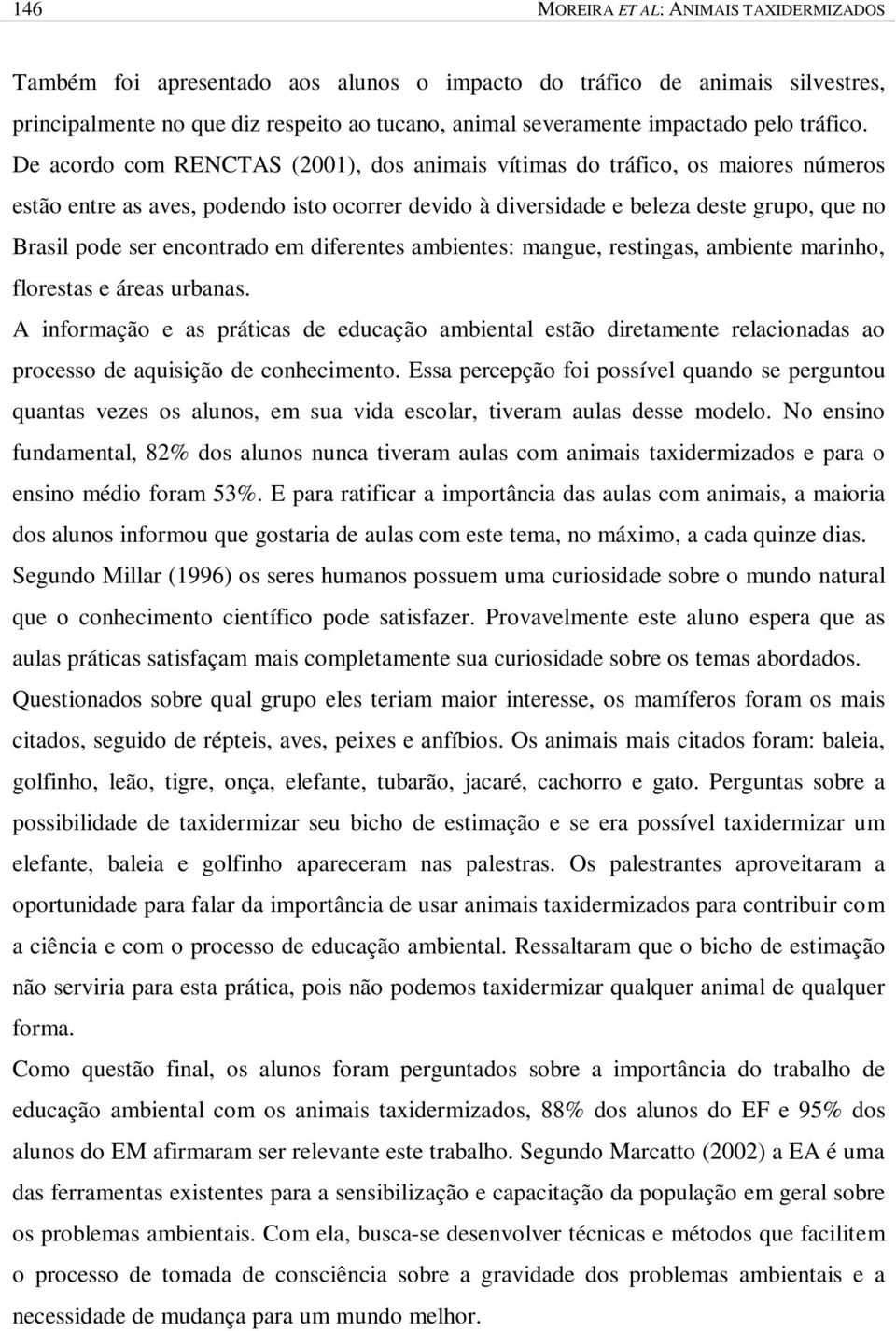 146 MOREIRA ET AL: ANIMAIS TAXIDERMIZADOS

Também foi apresentado aos alunos o impacto do tráfico de animais silvestres, principalmente no que diz respeito ao tucano, animal severamente impactado pelo tráfico. De acordo com RENCTAS (2001), dos animais vítimas do tráfico, os maiores números estão entre as aves, podendo isto ocorrer devido à diversidade e beleza deste grupo, que no Brasil pode ser encontrado em diferentes ambientes: mangue, restingas, ambiente marinho, florestas e áreas urbanas.

A informação e as práticas de educação ambiental estão diretamente relacionadas ao processo de aquisição de conhecimento. Essa percepção foi possível quando se perguntou quantas vezes os alunos, em sua vida escolar, tiveram aulas desse modelo. No ensino fundamental, 82% dos alunos nunca tiveram aulas com animais taxidermizados e para o ensino médio foram 53%. E para ratificar a importância das aulas com animais, a maioria dos alunos informou que gostaria de aulas com este tema, no máximo, a cada quinze dias.

Segundo Millar (1996) os seres humanos possuem uma curiosidade sobre o mundo natural que o conhecimento científico pode satisfazer. Provavelmente este aluno espera que as aulas práticas satisfaçam mais completamente sua curiosidade sobre os temas abordados.

Questionados sobre qual grupo eles teriam maior interesse, os mamíferos foram os mais citados, seguido de répteis, aves, peixes e anfíbios. Os animais mais citados foram: baleia, golfinho, leão, tigre, onça, elefante, tubarão, jacaré, cachorro e gato. Perguntas sobre a possibilidade de taxidermizar seu bicho de estimação e se era possível taxidermizar um elefante, baleia e golfinho apareceram nas palestras. Os palestrantes aproveitaram a oportunidade para falar da importância de usar animais taxidermizados para contribuir com a ciência e com o processo de educação ambiental. Ressaltaram que o bicho de estimação não serviria para esta prática, pois não podemos taxidermizar qualquer animal de qualquer forma.

Como questão final, os alunos foram perguntados sobre a importância do trabalho de educação ambiental com os animais taxidermizados, 88% dos alunos do EF e 95% dos alunos do EM afirmaram ser relevante este trabalho. Segundo Marcatto (2002) a EA é uma das ferramentas existentes para a sensibilização e capacitação da população em geral sobre os problemas ambientais. Com ela, busca-se desenvolver técnicas e métodos que facilitem o processo de tomada de consciência sobre a gravidade dos problemas ambientais e a necessidade de mudança para um mundo melhor.